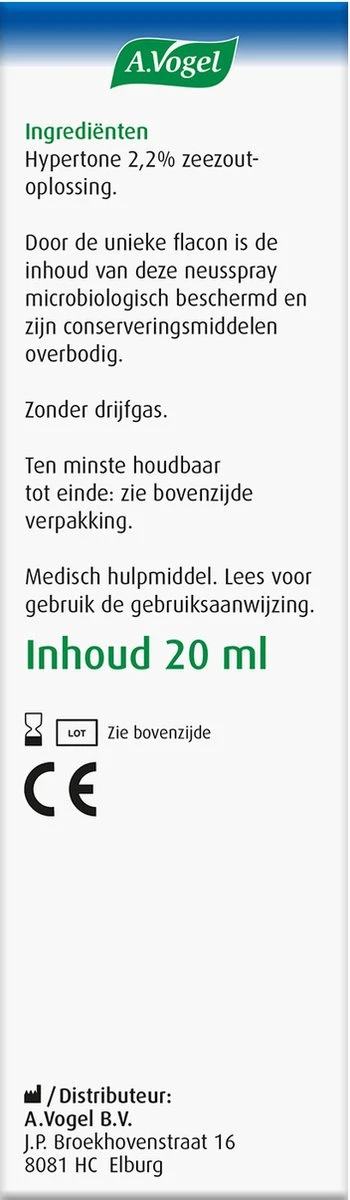 A.Vogel

Ingrediënten
Hypertone 2,2% zeezoutoplossing.

Door de unieke flacon is de inhoud van deze neusspray microbiologisch beschermd en zijn conserveringsmiddelen overbodig.

Zonder drijfgas.

Ten minste houdbaar tot einde: zie bovenzijde verpakking.

Medisch hulpmiddel. Lees voor gebruik de gebruiksaanwijzing.

Inhoud 20 ml

LOT Zie bovenzijde

CE

/ Distributeur:
A.Vogel B.V.
J.P. Broekhovenstraat 16
8081 HC Elburg